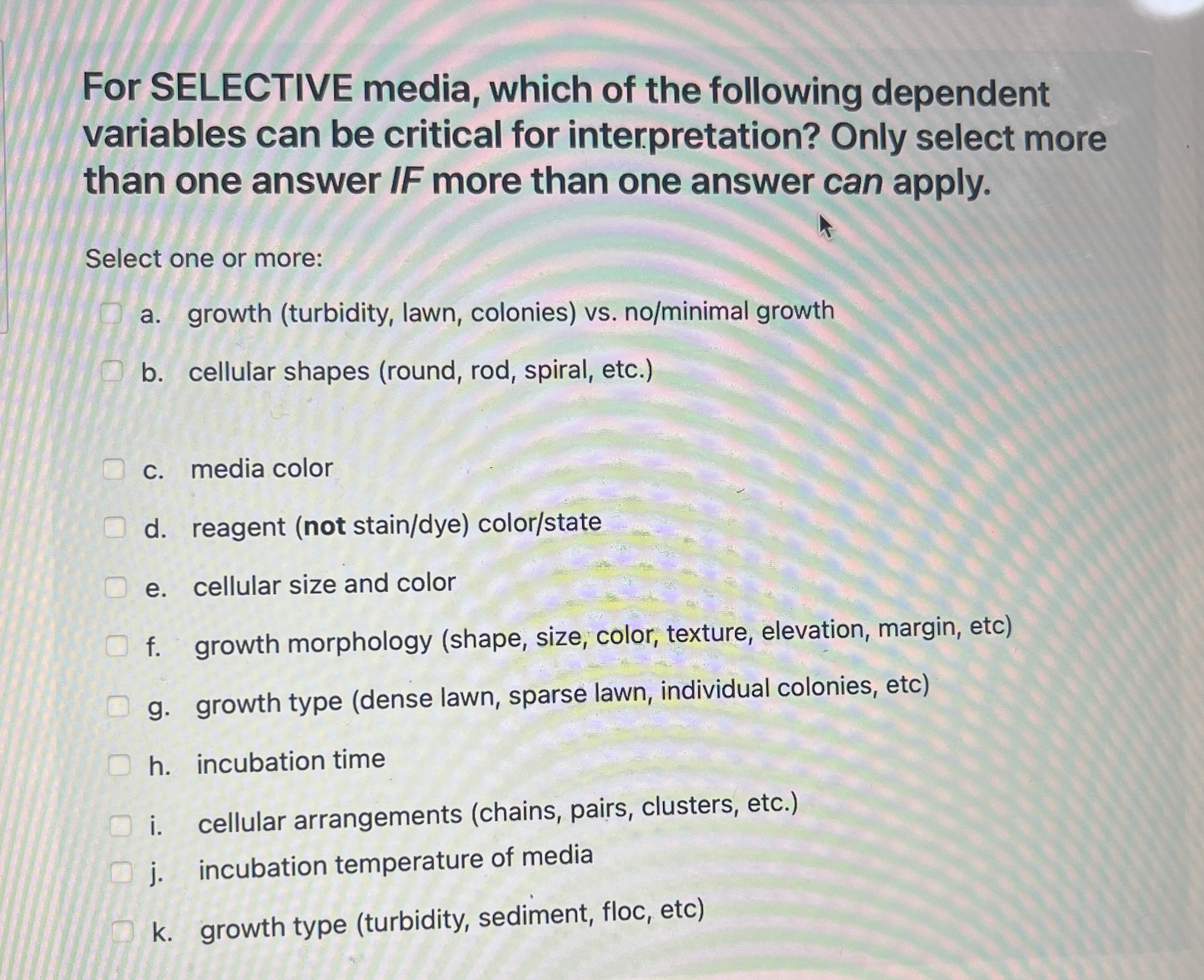 For SELECTIVE media, which of the following dependent variables can be critical for interpretation? Only select more than one answer IF more than one answer can apply.

Select one or more:

a. growth (turbidity, lawn, colonies) vs. no/minimal growth

b. cellular shapes (round, rod, spiral, etc.)

c. media color

d. reagent (not stain/dye) color/state

e. cellular size and color

f. growth morphology (shape, size, color, texture, elevation, margin, etc)

g. growth type (dense lawn, sparse lawn, individual colonies, etc)

h. incubation time

i. cellular arrangements (chains, pairs, clusters, etc.)

j. incubation temperature of media

k. growth type (turbidity, sediment, floc, etc)